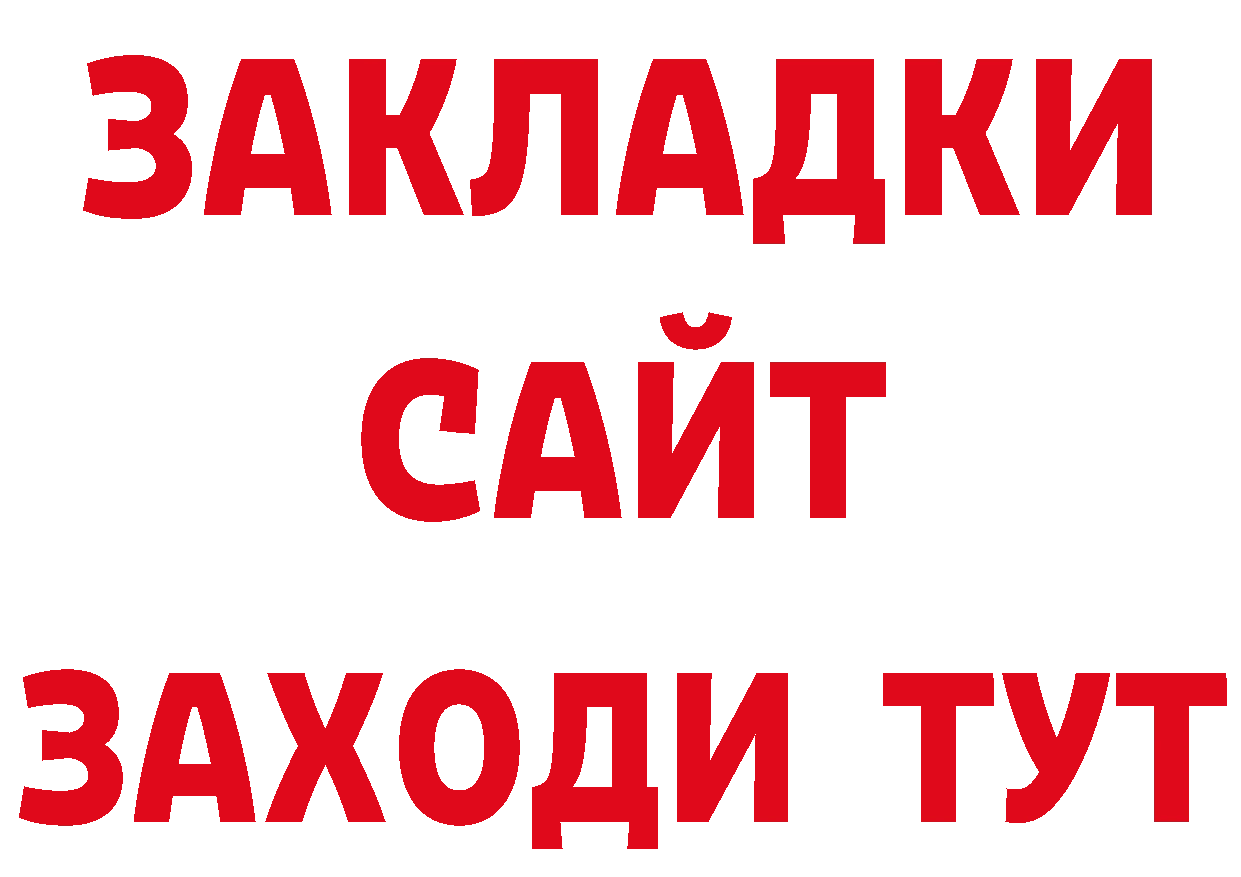 ЗАКЛАДКИ
САЙТ
ЗАХОДИ ТУТ